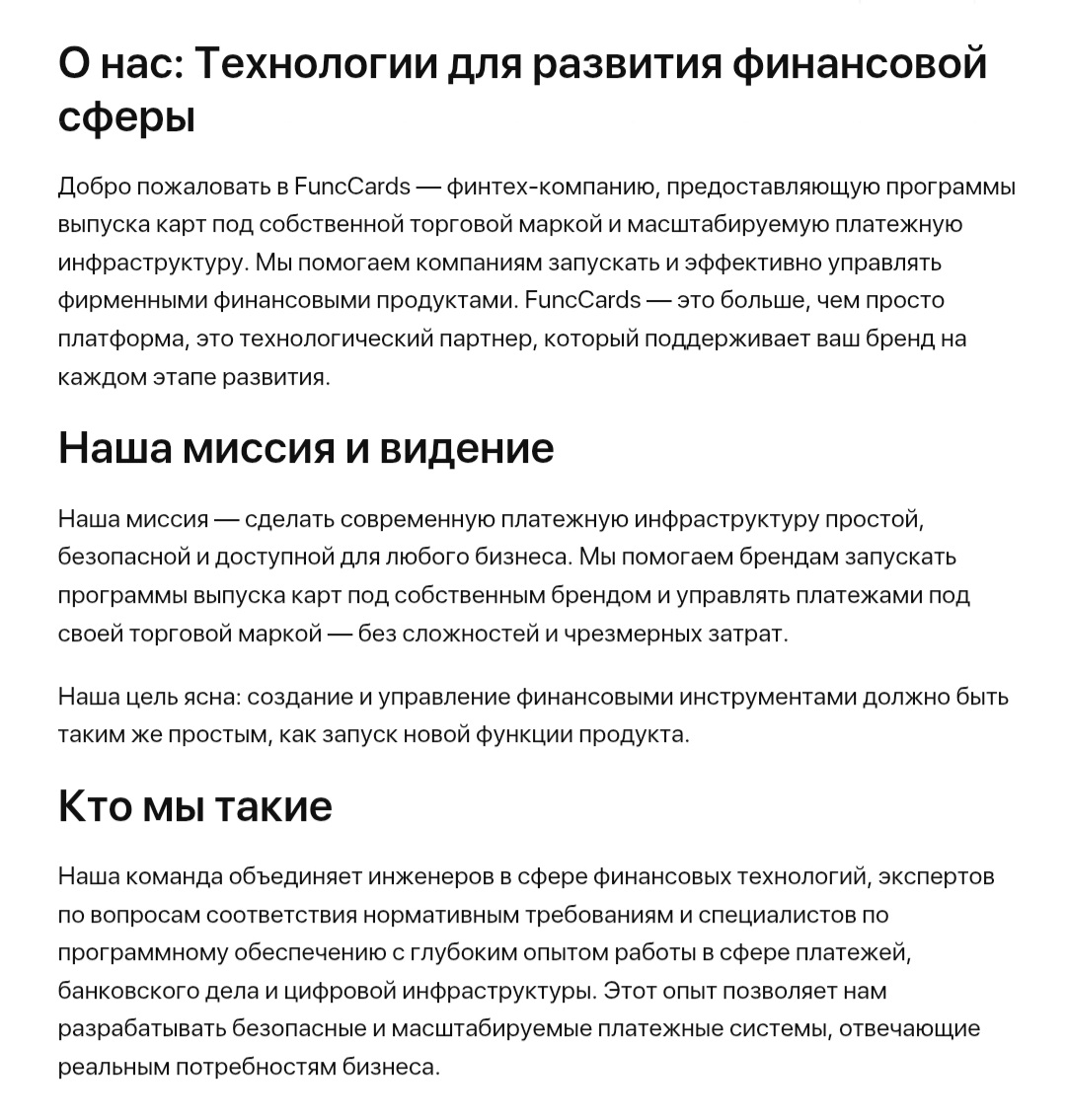 О нас: Технологии для развития финансовой сферы

Добро пожаловать в FuncCards — финтех-компанию, предоставляющую программы выпуска карт под собственной торговой маркой и масштабируемую платежную инфраструктуру. Мы помогаем компаниям запускать и эффективно управлять фирменными финансовыми продуктами. FuncCards — это больше, чем просто платформа, это технологический партнер, который поддерживает ваш бренд на каждом этапе развития.

Наша миссия и видение

Наша миссия — сделать современную платежную инфраструктуру простой, безопасной и доступной для любого бизнеса. Мы помогаем брендам запускать программы выпуска карт под собственным брендом и управлять платежами под своей торговой маркой — без сложностей и чрезмерных затрат.

Наша цель ясна: создание и управление финансовыми инструментами должно быть таким же простым, как запуск новой функции продукта.

Кто мы такие

Наша команда объединяет инженеров в сфере финансовых технологий, экспертов по вопросам соответствия нормативным требованиям и специалистов по программному обеспечению с глубоким опытом работы в сфере платежей, банковского дела и цифровой инфраструктуры. Этот опыт позволяет нам разрабатывать безопасные и масштабируемые платежные системы, отвечающие реальным потребностям бизнеса.